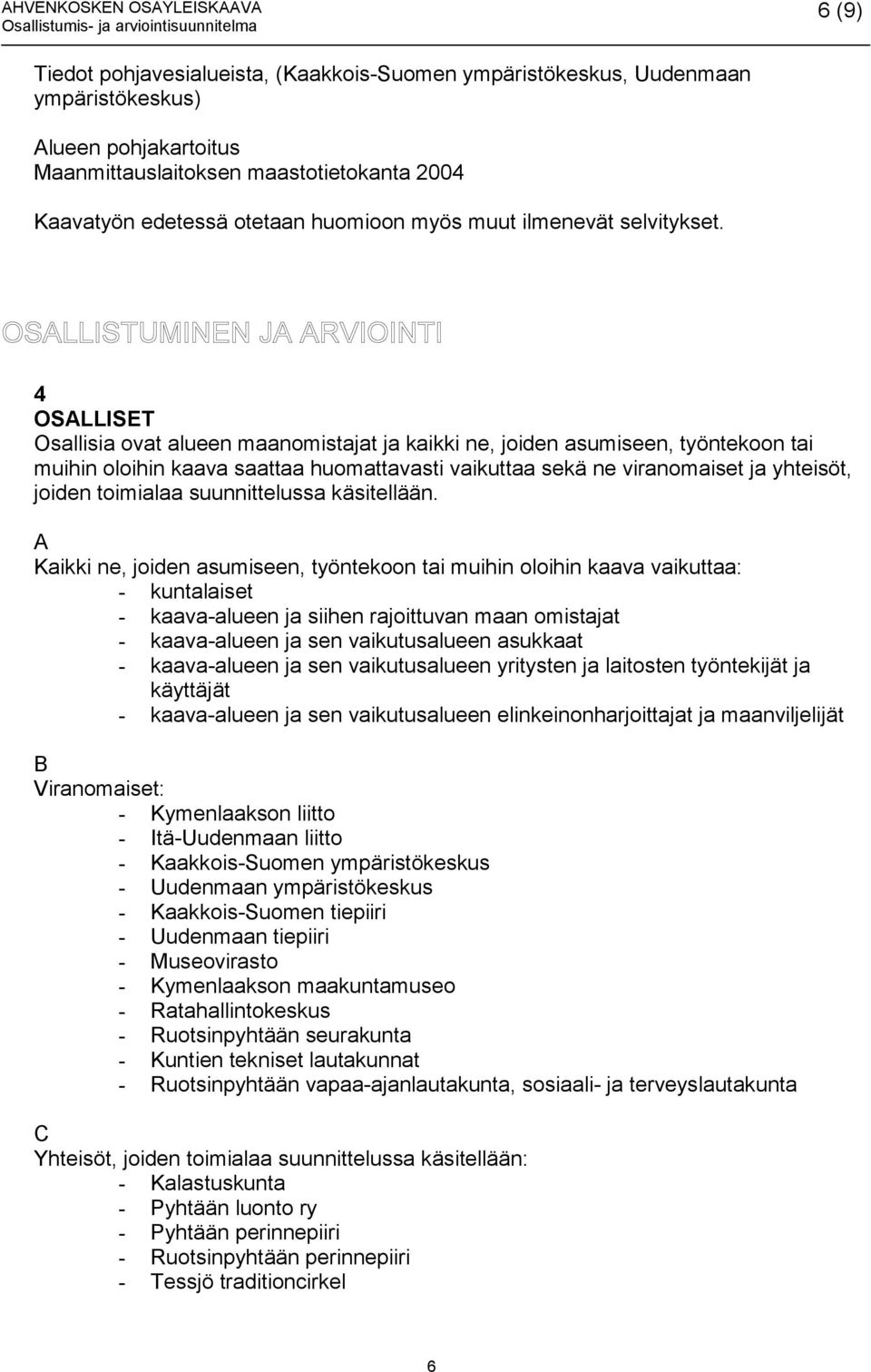 AHVENKOSKEN OSAYLEISKAAVA
Osallistumis- ja arviointisuunnitelma

6 (9)

Tiedot pohjavesialueista, (Kaakkois-Suomen ympäristökeskus, Uudenmaan ympäristökeskus)

Alueen pohjakartoitus
Maanmittauslaitoksen maastotietokanta 2004

Kaavatyön edetessä otetaan huomioon myös muut ilmenevät selvitykset.

OSALLISTUMINEN JA ARVIOINTI

4
OSALLISET
Osallisia ovat alueen maanomistajat ja kaikki ne, joiden asumiseen, työntekoon tai muihin oloihin kaava saattaa huomattavasti vaikuttaa sekä ne viranomaiset ja yhteisöt, joiden toimialaa suunnittelussa käsitellään.

A
Kaikki ne, joiden asumiseen, työntekoon tai muihin oloihin kaava vaikuttaa:
- kuntalaiset
- kaava-alueen ja siihen rajoittuvan maan omistajat
- kaava-alueen ja sen vaikutusalueen asukkaat
- kaava-alueen ja sen vaikutusalueen yritysten ja laitosten työntekijät ja käyttäjät
- kaava-alueen ja sen vaikutusalueen elinkeinonharjoittajat ja maanviljelijät

B
Viranomaiset:
- Kymenlaakson liitto
- Itä-Uudenmaan liitto
- Kaakkois-Suomen ympäristökeskus
- Uudenmaan ympäristökeskus
- Kaakkois-Suomen tiepiiri
- Uudenmaan tiepiiri
- Museovirasto
- Kymenlaakson maakuntamuseo
- Ratahallintokeskus
- Ruotsinpyhtään seurakunta
- Kuntien tekniset lautakunnat
- Ruotsinpyhtään vapaa-ajanlautakunta, sosiaali- ja terveyslautakunta

C
Yhteisöt, joiden toimialaa suunnittelussa käsitellään:
- Kalastuskunta
- Pyhtään luonto ry
- Pyhtään perinnepiiri
- Ruotsinpyhtään perinnepiiri
- Tessjö traditioncirkel

6